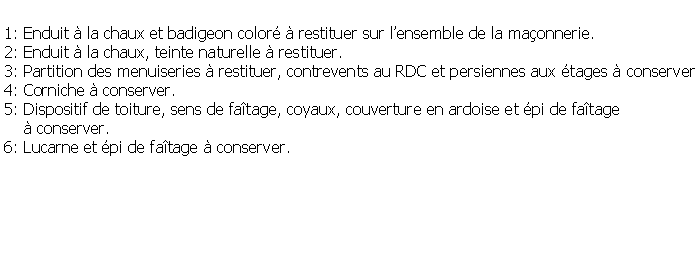 1: Enduit à la chaux et badigeon coloré à restituer sur l'ensemble de la maçonnerie.
2: Enduit à la chaux, teinte naturelle à restituer.
3: Partition des menuiseries à restituer, contrevents au RDC et persiennes aux étages à conserver
4: Corniche à conserver.
5: Dispositif de toiture, sens de faîtage, coyaux, couverture en ardoise et épi de faîtage à conserver.
6: Lucarne et épi de faîtage à conserver.